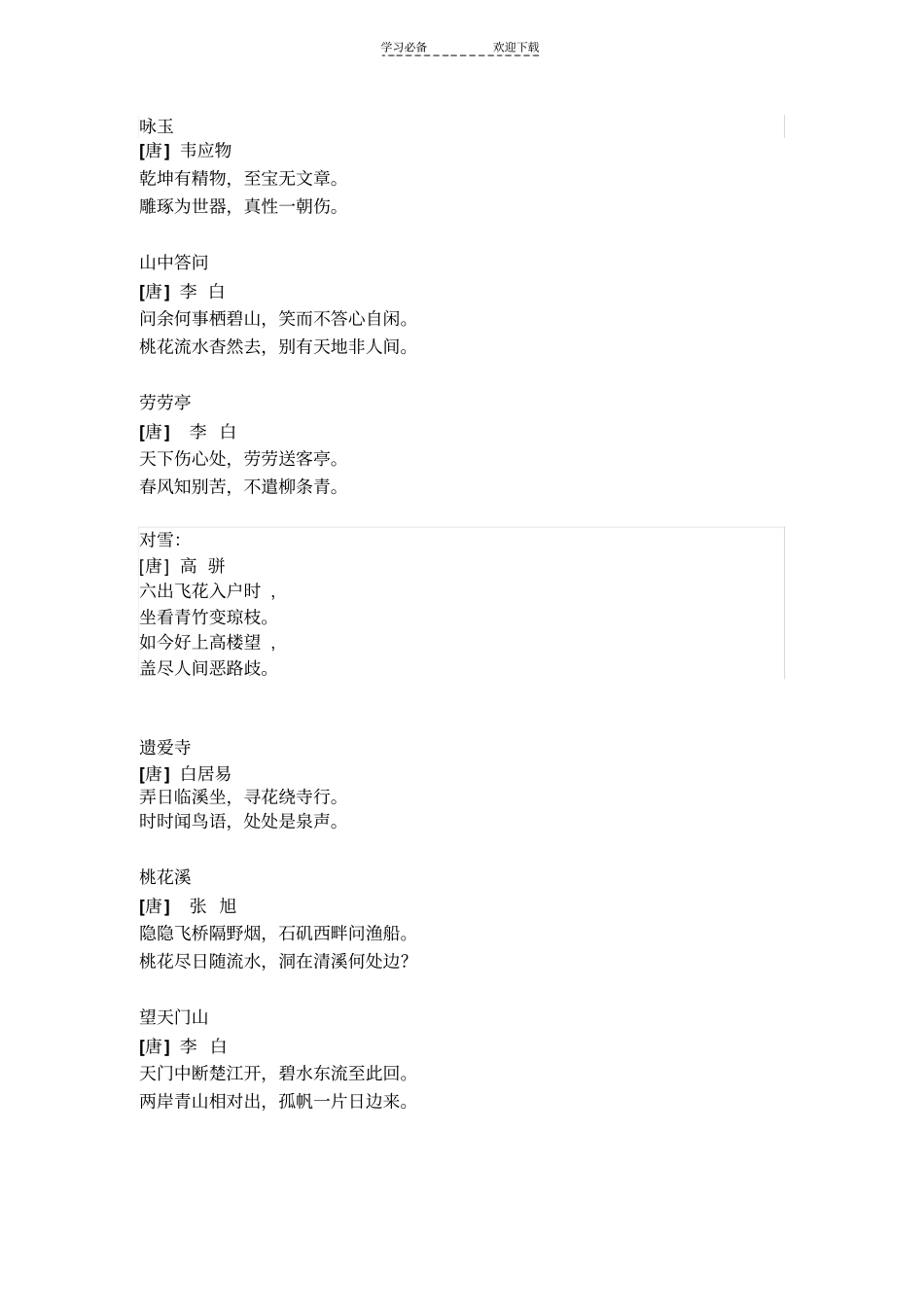 学习必备　　欢迎下载

咏玉
[唐] 韦应物
乾坤有精物，至宝无文章。
雕琢为世器，真性一朝伤。

山中答问
[唐] 李 白
问余何事栖碧山，笑而不答心自闲。
桃花流水杳然去，别有天地非人间。

劳劳亭
[唐] 李 白
天下伤心处，劳劳送客亭。
春风知别苦，不遣柳条青。

对雪:
[唐] 高 骈
六出飞花入户时 ，
坐看青竹变琼枝。
如今好上高楼望 ，
盖尽人间恶路歧。

遗爱寺
[唐] 白居易
弄日临溪坐，寻花绕寺行。
时时闻鸟语，处处是泉声。

桃花溪
[唐] 张 旭
隐隐飞桥隔野烟，石矶西畔问渔船。
桃花尽日随流水，洞在清溪何处边?

望天门山
[唐] 李 白
天门中断楚江开，碧水东流至此回。
两岸青山相对出，孤帆一片日边来。